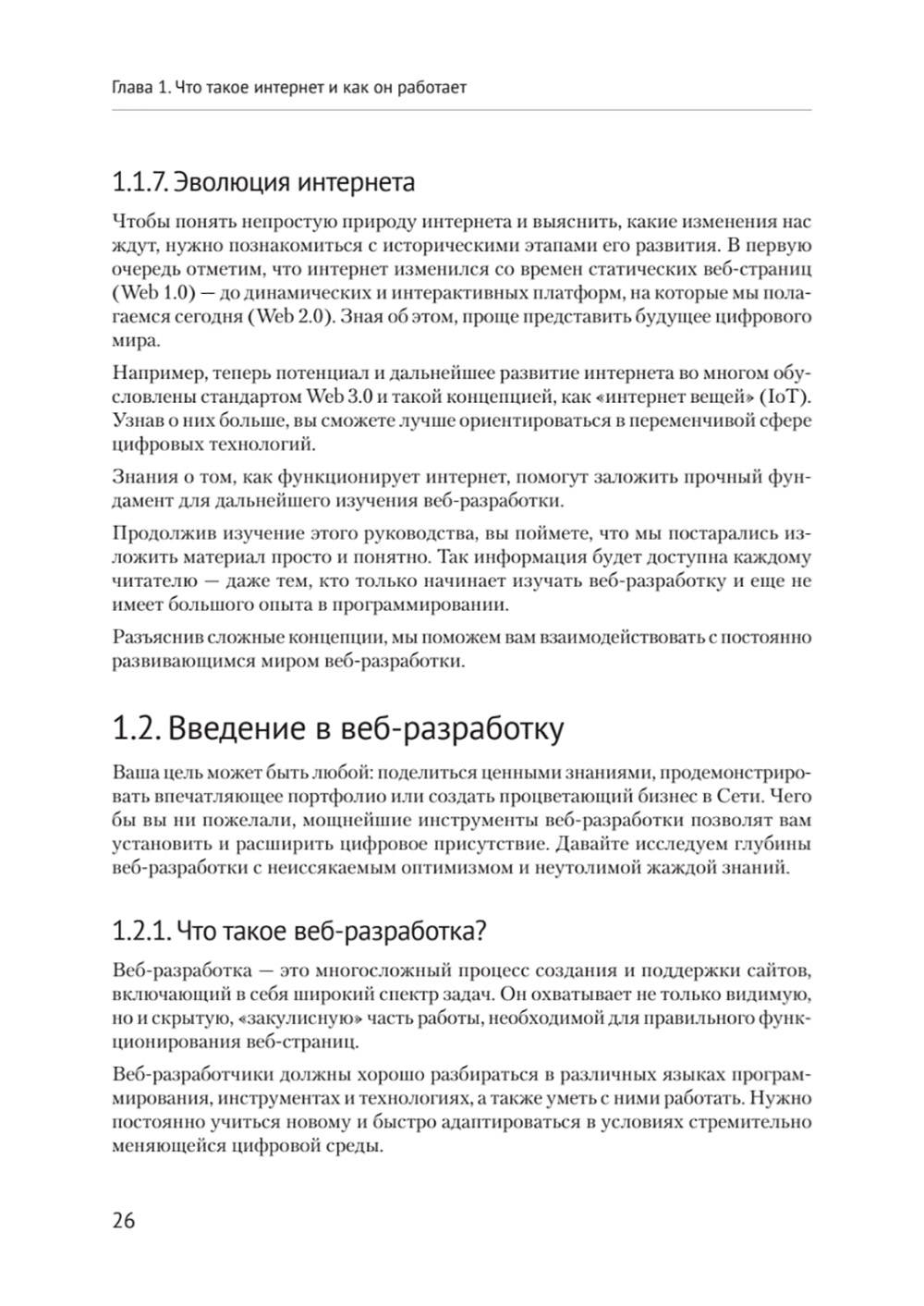 Глава 1. Что такое интернет и как он работает

1.1.7. Эволюция интернета

Чтобы понять непростую природу интернета и выяснить, какие изменения нас ждут, нужно познакомиться с историческими этапами его развития. В первую очередь отметим, что интернет изменился со времен статических веб-страниц (Web 1.0) — до динамических и интерактивных платформ, на которые мы полагаемся сегодня (Web 2.0). Зная об этом, проще представить будущее цифрового мира.

Например, теперь потенциал и дальнейшее развитие интернета во многом обусловлены стандартом Web 3.0 и такой концепцией, как «интернет вещей» (IoT). Узнав о них больше, вы сможете лучше ориентироваться в переменчивой сфере цифровых технологий.

Знания о том, как функционирует интернет, помогут заложить прочный фундамент для дальнейшего изучения веб-разработки.

Продолжив изучение этого руководства, вы поймете, что мы постарались изложить материал просто и понятно. Так информация будет доступна каждому читателю — даже тем, кто только начинает изучать веб-разработку и еще не имеет большого опыта в программировании.

Разъяснив сложные концепции, мы поможем вам взаимодействовать с постоянно развивающимся миром веб-разработки.

1.2. Введение в веб-разработку

Ваша цель может быть любой: поделиться ценными знаниями, продемонстрировать впечатляющее портфолио или создать процветающий бизнес в Сети. Чего бы вы ни пожелали, мощнейшие инструменты веб-разработки позволят вам установить и расширить цифровое присутствие. Давайте исследуем глубины веб-разработки с неиссякаемым оптимизмом и неутолимой жаждой знаний.

1.2.1. Что такое веб-разработка?

Веб-разработка — это многосложный процесс создания и поддержки сайтов, включающий в себя широкий спектр задач. Он охватывает не только видимую, но и скрытую, «закулисную» часть работы, необходимой для правильного функционирования веб-страниц.

Веб-разработчики должны хорошо разбираться в различных языках программирования, инструментах и технологиях, а также уметь с ними работать. Нужно постоянно учиться новому и быстро адаптироваться в условиях стремительно меняющейся цифровой среды.

26